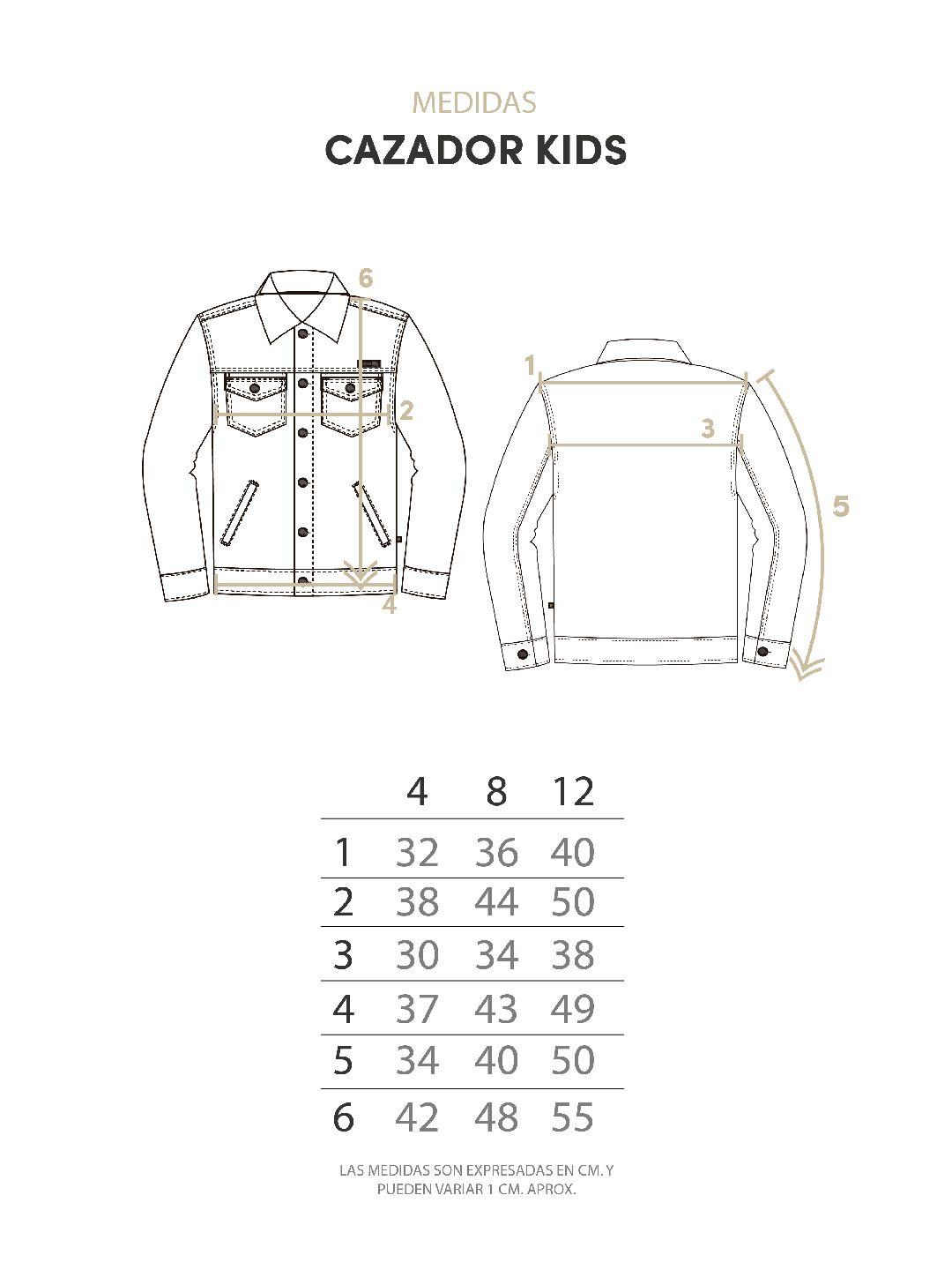 MEDIDAS

CAZADOR KIDS

6

2

4

1

3

5

|   | 4 | 8 | 12 |
|---|---|---|---|
| 1 | 32 | 36 | 40 |
| 2 | 38 | 44 | 50 |
| 3 | 30 | 34 | 38 |
| 4 | 37 | 43 | 49 |
| 5 | 34 | 40 | 50 |
| 6 | 42 | 48 | 55 |

LAS MEDIDAS SON EXPRESADAS EN CM. Y PUEDEN VARIAR 1 CM. APROX.